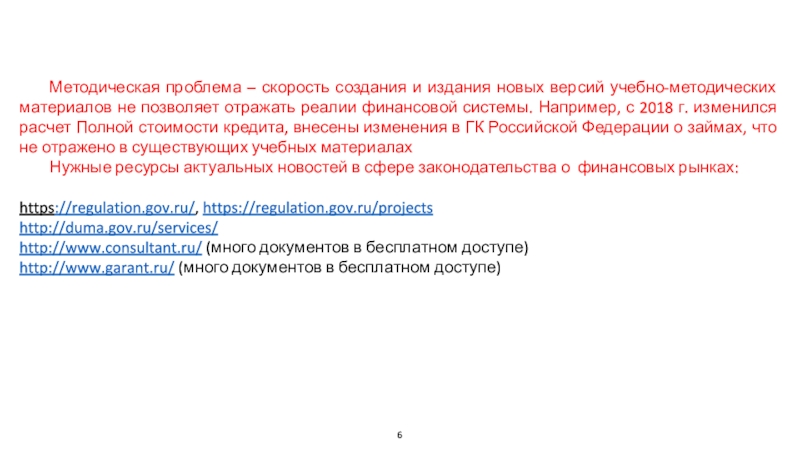 Методическая проблема – скорость создания и издания новых версий учебно-методических материалов не позволяет отражать реалии финансовой системы. Например, с 2018 г. изменился расчет Полной стоимости кредита, внесены изменения в ГК Российской Федерации о займах, что не отражено в существующих учебных материалах

Нужные ресурсы актуальных новостей в сфере законодательства о финансовых рынках:

https://regulation.gov.ru/, https://regulation.gov.ru/projects
http://duma.gov.ru/services/
http://www.consultant.ru/ (много документов в бесплатном доступе)
http://www.garant.ru/ (много документов в бесплатном доступе)

6